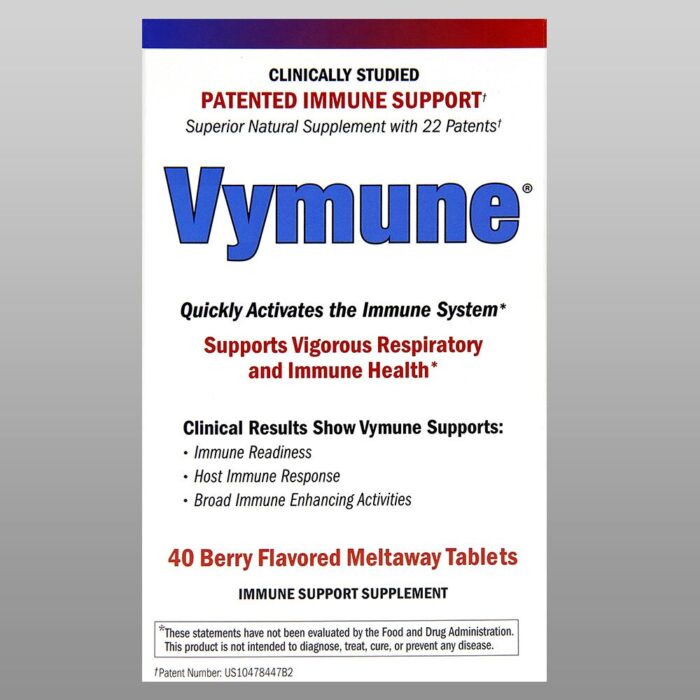 CLINICALLY STUDIED
PATENTED IMMUNE SUPPORT†
Superior Natural Supplement with 22 Patents†

Vymune®

Quickly Activates the Immune System*

Supports Vigorous Respiratory and Immune Health*

Clinical Results Show Vymune Supports:
• Immune Readiness
• Host Immune Response
• Broad Immune Enhancing Activities

40 Berry Flavored Meltaway Tablets

IMMUNE SUPPORT SUPPLEMENT

*These statements have not been evaluated by the Food and Drug Administration. This product is not intended to diagnose, treat, cure, or prevent any disease.

†Patent Number: US10478447B2